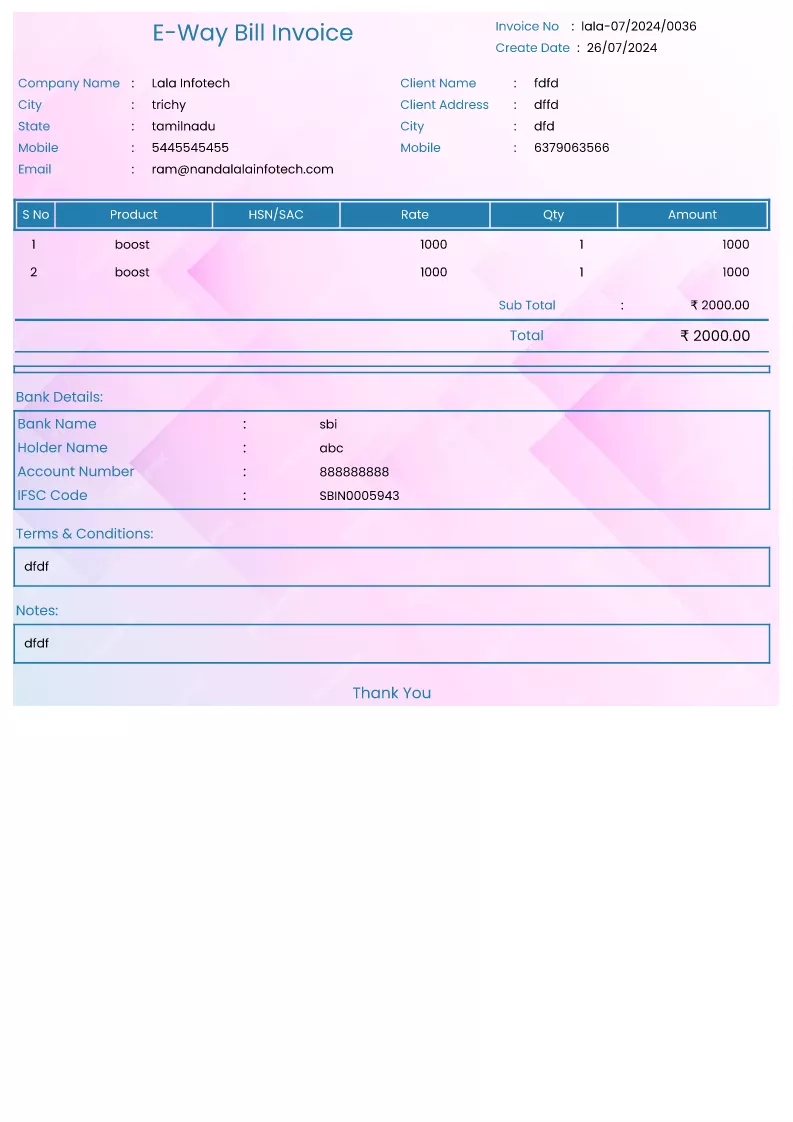 E-Way Bill Invoice

Invoice No : lala-07/2024/0036
Create Date : 26/07/2024

Company Name : Lala Infotech
City : trichy
State : tamilnadu
Mobile : 5445545455
Email : ram@nandalalainfotech.com

Client Name : fdfd
Client Address : dffd
City : dfd
Mobile : 6379063566

| S No | Product | HSN/SAC | Rate | Qty | Amount |
|---|---|---|---|---|---|
| 1 | boost | | 1000 | 1 | 1000 |
| 2 | boost | | 1000 | 1 | 1000 |

Sub Total : ₹ 2000.00

Total ₹ 2000.00

Bank Details:

Bank Name : sbi
Holder Name : abc
Account Number : 888888888
IFSC Code : SBIN0005943

Terms & Conditions:

dfdf

Notes:

dfdf

Thank You